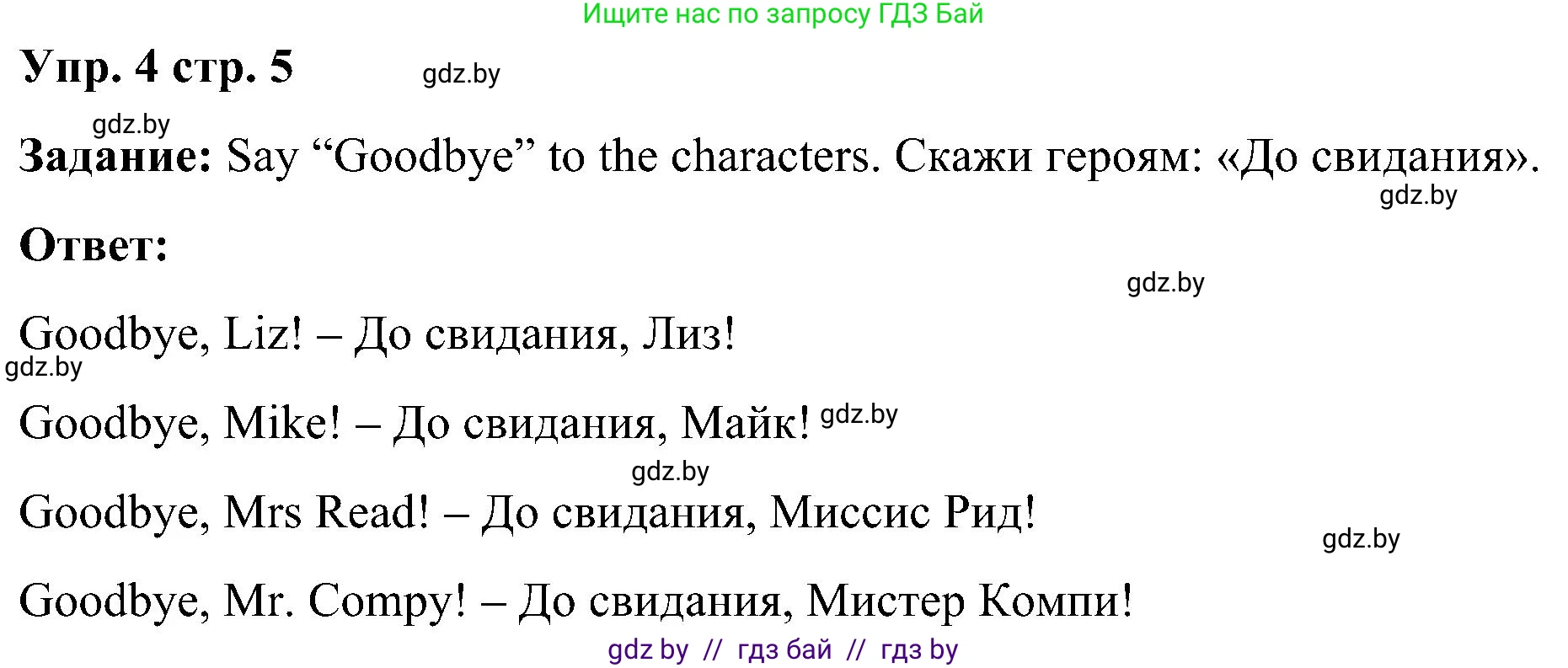 Ищите нас по запросу ГДЗ Бай

Упр. 4 стр. 5 gdz.by

gdz.by

Задание: Say “Goodbye” to the characters. Скажи героям: «До свидания».

gdz.by

Ответ:

gdz.by

Goodbye, Liz! – До свидания, Лиз!

gdz.by

Goodbye, Mike! – До свидания, Майк! gdz.by

gdz.by

Goodbye, Mrs Read! – До свидания, Миссис Рид!

gdz.by

Goodbye, Mr. Compy! – До свидания, Мистер Компи!

gdz by // гдз бай // гдз by